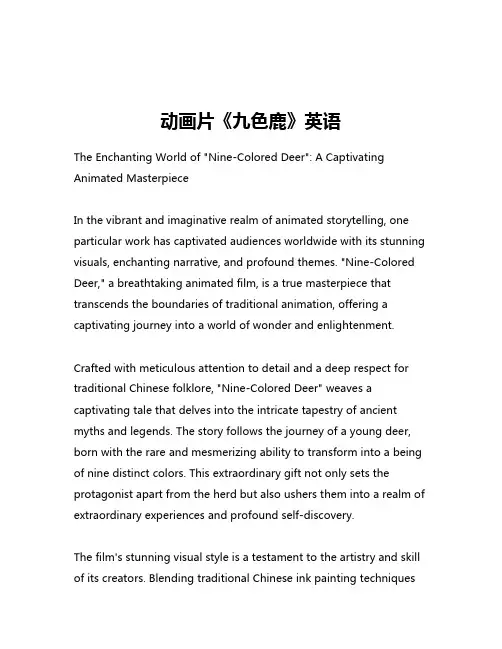 动画片《九色鹿》英语

The Enchanting World of "Nine-Colored Deer": A Captivating Animated Masterpiece

In the vibrant and imaginative realm of animated storytelling, one particular work has captivated audiences worldwide with its stunning visuals, enchanting narrative, and profound themes. "Nine-Colored Deer," a breathtaking animated film, is a true masterpiece that transcends the boundaries of traditional animation, offering a captivating journey into a world of wonder and enlightenment.

Crafted with meticulous attention to detail and a deep respect for traditional Chinese folklore, "Nine-Colored Deer" weaves a captivating tale that delves into the intricate tapestry of ancient myths and legends. The story follows the journey of a young deer, born with the rare and mesmerizing ability to transform into a being of nine distinct colors. This extraordinary gift not only sets the protagonist apart from the herd but also ushers them into a realm of extraordinary experiences and profound self-discovery.

The film's stunning visual style is a testament to the artistry and skill of its creators. Blending traditional Chinese ink painting techniques